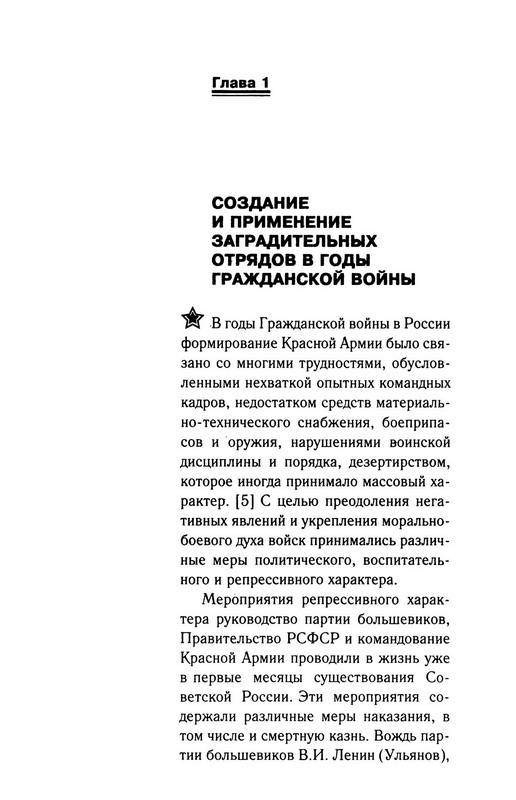 Глава 1

СОЗДАНИЕ
И ПРИМЕНЕНИЕ
ЗАГРАДИТЕЛЬНЫХ
ОТРЯДОВ В ГОДЫ
ГРАЖДАНСКОЙ ВОЙНЫ

В годы Гражданской войны в России формирование Красной Армии было связано со многими трудностями, обусловленными нехваткой опытных командных кадров, недостатком средств материально-технического снабжения, боеприпасов и оружия, нарушениями воинской дисциплины и порядка, дезертирством, которое иногда принимало массовый характер. [5] С целью преодоления негативных явлений и укрепления морально-боевого духа войск принимались различные меры политического, воспитательного и репрессивного характера.

Мероприятия репрессивного характера руководство партии большевиков, Правительство РСФСР и командование Красной Армии проводили в жизнь уже в первые месяцы существования Советской России. Эти мероприятия содержали различные меры наказания, в том числе и смертную казнь. Вождь партии большевиков В.И. Ленин (Ульянов),